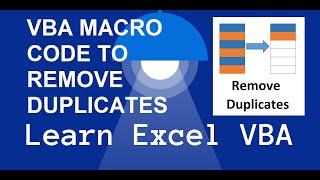 VBA MACRO CODE TO REMOVE DUPLICATES

Remove Duplicates

Learn Excel VBA